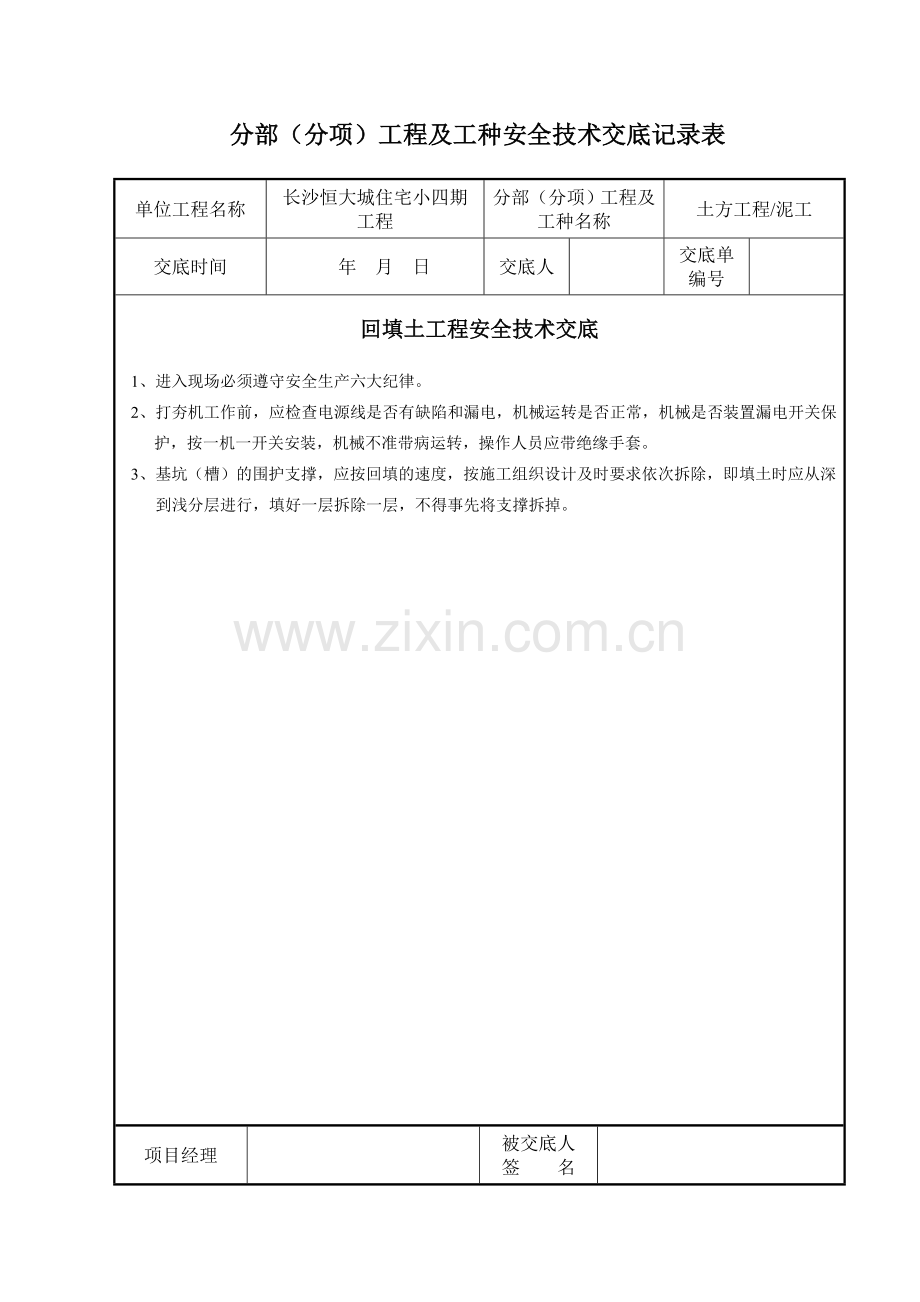 分部（分项）工程及工种安全技术交底记录表

| 单位工程名称 | 长沙恒大城住宅小四期工程 | 分部（分项）工程及工种名称 | | 土方工程/泥工 | |
|---|---|---|---|---|---|
| 交底时间 | 年 月 日 | 交底人 | | 交底单编号 | |

回填土工程安全技术交底

1、进入现场必须遵守安全生产六大纪律。

2、打夯机工作前，应检查电源线是否有缺陷和漏电，机械运转是否正常，机械是否装置漏电开关保护，按一机一开关安装，机械不准带病运转，操作人员应带绝缘手套。

3、基坑（槽）的围护支撑，应按回填的速度，按施工组织设计及时要求依次拆除，即填土时应从深到浅分层进行，填好一层拆除一层，不得事先将支撑拆掉。

www.zixin.com.cn

| 项目经理 | | 被交底人签 名 | |
|---|---|---|---|